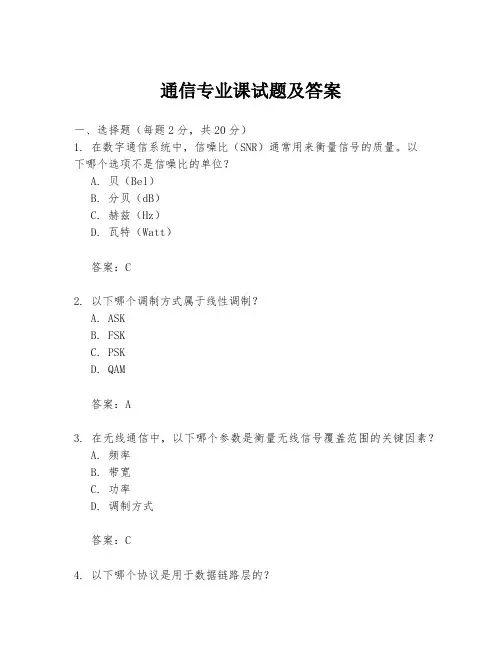 通信专业课试题及答案

一、选择题（每题 2 分，共 20 分）

1. 在数字通信系统中，信噪比（SNR）通常用来衡量信号的质量。以下哪个选项不是信噪比的单位？

A. 贝（Bel）

B. 分贝（dB）

C. 赫兹（Hz）

D. 瓦特（Watt）

答案：C

2. 以下哪个调制方式属于线性调制？

A. ASK

B. FSK

C. PSK

D. QAM

答案：A

3. 在无线通信中，以下哪个参数是衡量无线信号覆盖范围的关键因素？

A. 频率

B. 带宽

C. 功率

D. 调制方式

答案：C

4. 以下哪个协议是用于数据链路层的？